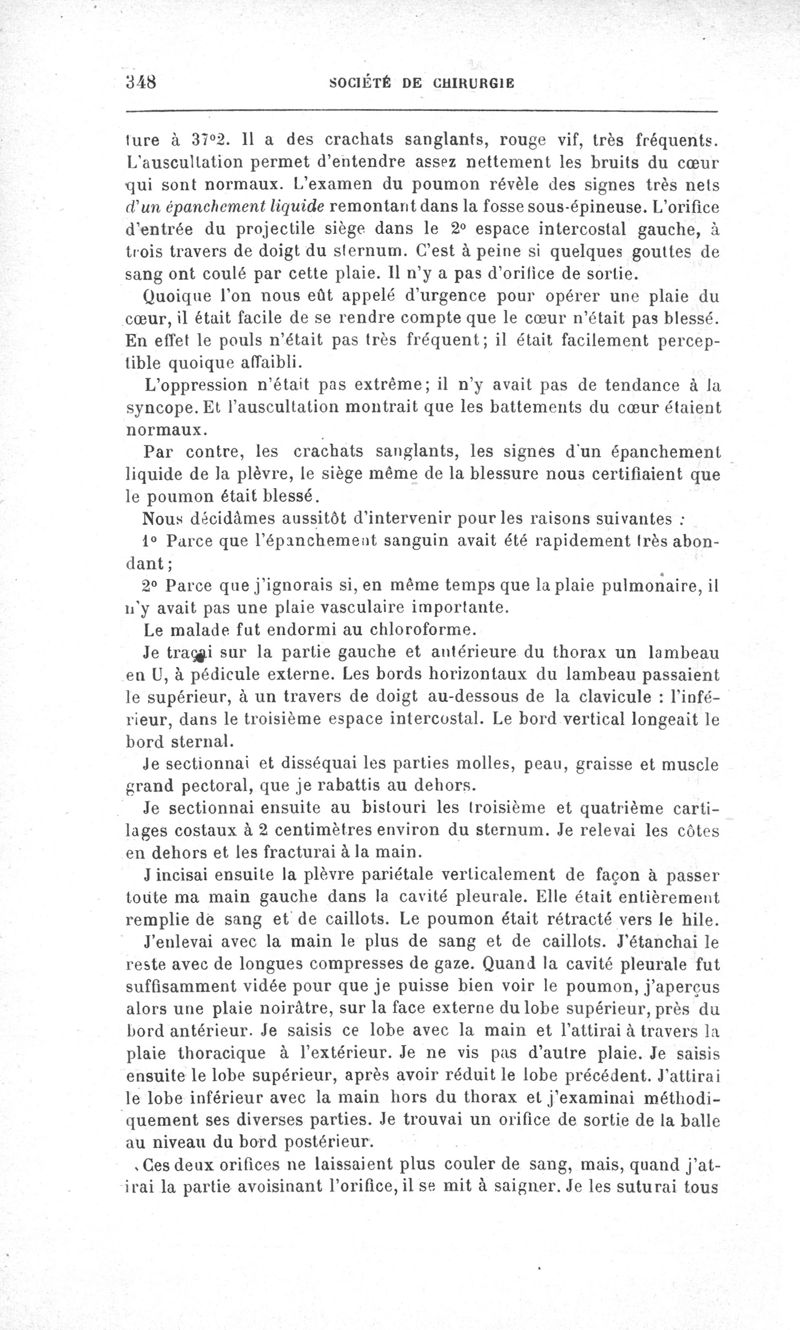 348 SOCIÉTÉ DE CHIRURGIE

ture à 37°2. Il a des crachats sanglants, rouge vif, très fréquents. L'auscultation permet d'entendre assez nettement les bruits du cœur qui sont normaux. L'examen du poumon révèle des signes très nets d'un épanchement liquide remontant dans la fosse sous-épineuse. L'orifice d'entrée du projectile siège dans le 2° espace intercostal gauche, à trois travers de doigt du sternum. C'est à peine si quelques gouttes de sang ont coulé par cette plaie. Il n'y a pas d'orifice de sortie.

Quoique l'on nous eût appelé d'urgence pour opérer une plaie du cœur, il était facile de se rendre compte que le cœur n'était pas blessé. En effet le pouls n'était pas très fréquent; il était facilement perceptible quoique affaibli.

L'oppression n'était pas extrême; il n'y avait pas de tendance à la syncope. Et l'auscultation montrait que les battements du cœur étaient normaux.

Par contre, les crachats sanglants, les signes d'un épanchement liquide de la plèvre, le siège même de la blessure nous certifiaient que le poumon était blessé.

Nous décidâmes aussitôt d'intervenir pour les raisons suivantes :

1° Parce que l'épanchement sanguin avait été rapidement très abondant;

2° Parce que j'ignorais si, en même temps que la plaie pulmonaire, il n'y avait pas une plaie vasculaire importante.

Le malade fut endormi au chloroforme.

Je traçai sur la partie gauche et antérieure du thorax un lambeau en U, à pédicule externe. Les bords horizontaux du lambeau passaient le supérieur, à un travers de doigt au-dessous de la clavicule : l'inférieur, dans le troisième espace intercostal. Le bord vertical longeait le bord sternal.

Je sectionnai et disséquai les parties molles, peau, graisse et muscle grand pectoral, que je rabattis au dehors.

Je sectionnai ensuite au bistouri les troisième et quatrième cartilages costaux à 2 centimètres environ du sternum. Je relevai les côtes en dehors et les fracturai à la main.

J incisai ensuite la plèvre pariétale verticalement de façon à passer toute ma main gauche dans la cavité pleurale. Elle était entièrement remplie de sang et de caillots. Le poumon était rétracté vers le hile.

J'enlevai avec la main le plus de sang et de caillots. J'étanchai le reste avec de longues compresses de gaze. Quand la cavité pleurale fut suffisamment vidée pour que je puisse bien voir le poumon, j'aperçus alors une plaie noirâtre, sur la face externe du lobe supérieur, près du bord antérieur. Je saisis ce lobe avec la main et l'attirai à travers la plaie thoracique à l'extérieur. Je ne vis pas d'autre plaie. Je saisis ensuite le lobe supérieur, après avoir réduit le lobe précédent. J'attirai le lobe inférieur avec la main hors du thorax et j'examinai méthodiquement ses diverses parties. Je trouvai un orifice de sortie de la balle au niveau du bord postérieur.

Ces deux orifices ne laissaient plus couler de sang, mais, quand j'attirai la partie avoisinant l'orifice, il se mit à saigner. Je les suturai tous